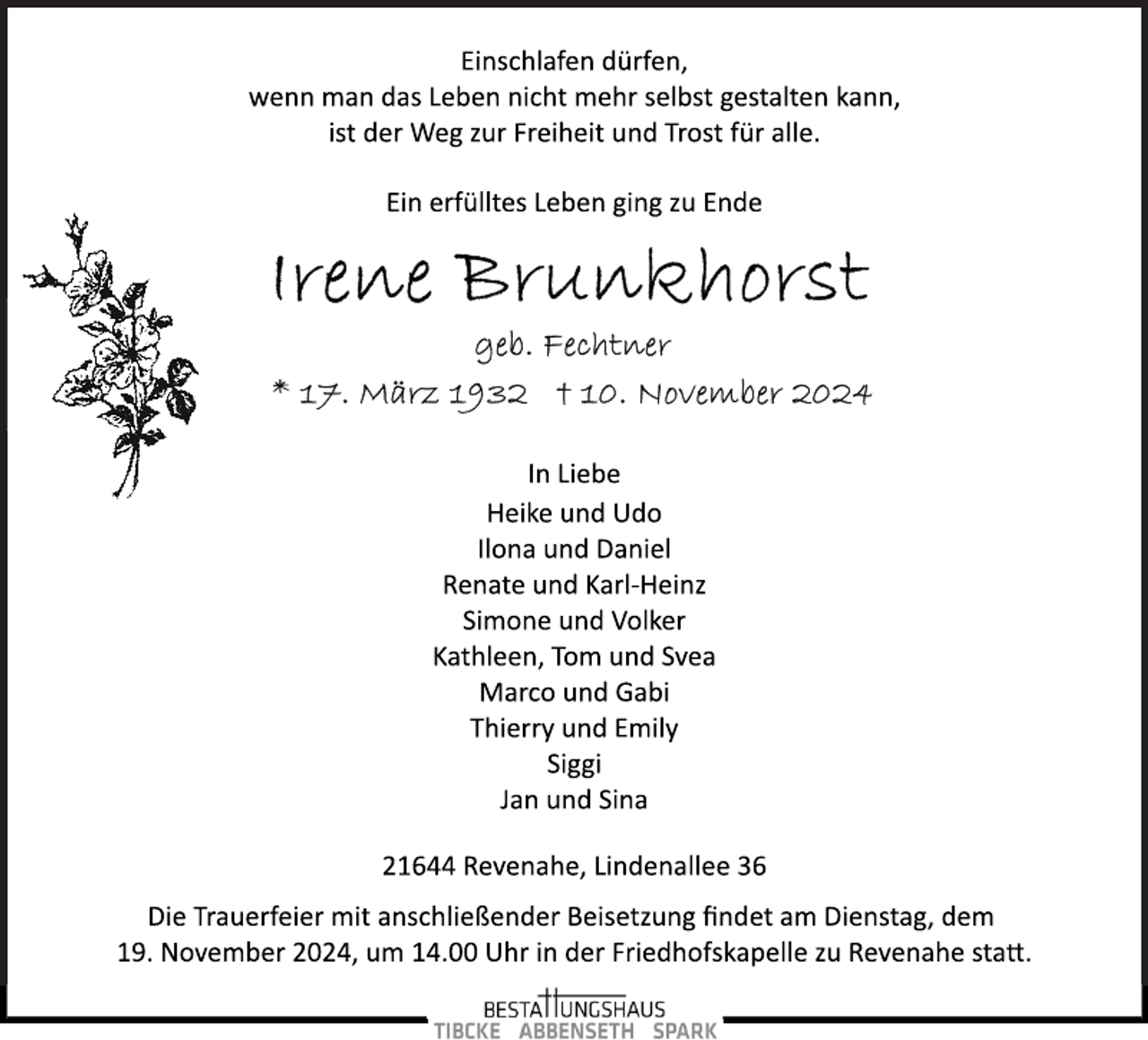 Einschlafen dürfen,
wenn man das Leben nicht mehr selbst gestalten kann,
ist der Weg zur Freiheit und Trost für alle.

Ein erfülltes Leben ging zu Ende

Irene Brunkhorst

geb. Fechtner

* 17. März 1932 † 10. November 2024

In Liebe
Heike und Udo
Ilona und Daniel
Renate und Karl-Heinz
Simone und Volker
Kathleen, Tom und Svea
Marco und Gabi
Thierry und Emily
Siggi
Jan und Sina

21644 Revenahe, Lindenallee 36

Die Trauerfeier mit anschließender Beisetzung findet am Dienstag, dem 19. November 2024, um 14.00 Uhr in der Friedhofskapelle zu Revenahe statt.

BESTATTUNGSHAUS
TIBCKE ABBENSETH SPARK